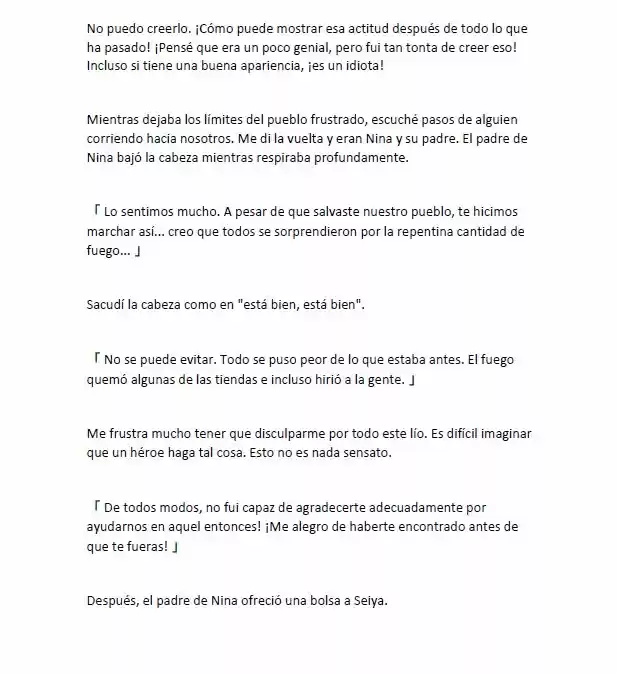 No puedo creerlo. ¡Cómo puede mostrar esa actitud después de todo lo que ha pasado! ¡Pensé que era un poco genial, pero fui tan tonta de creer eso! Incluso si tiene una buena apariencia, ¡es un idiota!

Mientras dejaba los límites del pueblo frustrado, escuché pasos de alguien corriendo hacia nosotros. Me di la vuelta y eran Nina y su padre. El padre de Nina bajó la cabeza mientras respiraba profundamente.

「Lo sentimos mucho. A pesar de que salvaste nuestro pueblo, te hicimos marchar así... creo que todos se sorprendieron por la repentina cantidad de fuego...」

Sacudí la cabeza como en "está bien, está bien".

「No se puede evitar. Todo se puso peor de lo que estaba antes. El fuego quemó algunas de las tiendas e incluso hirió a la gente.」

Me frustra mucho tener que disculparme por todo este lío. Es difícil imaginar que un héroe haga tal cosa. Esto no es nada sensato.

「De todos modos, no fui capaz de agradecerte adecuadamente por ayudarnos en aquel entonces! ¡Me alegro de haberte encontrado antes de que te fueras!」

Después, el padre de Nina ofreció una bolsa a Seiya.